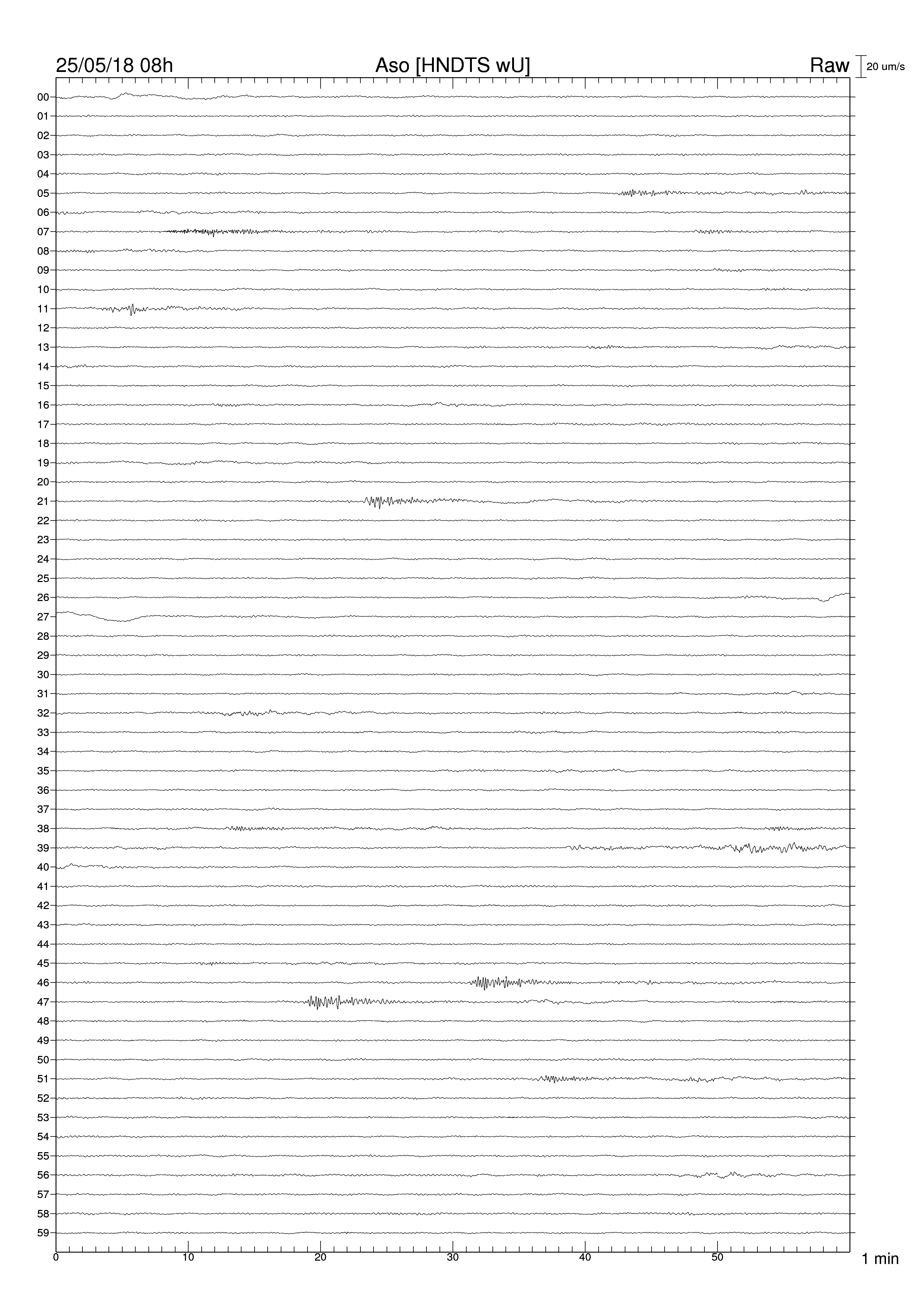 25/05/18 08h

Aso [HNDTS wU]

Raw

20 um/s

00
01
02
03
04
05
06
07
08
09
10
11
12
13
14
15
16
17
18
19
20
21
22
23
24
25
26
27
28
29
30
31
32
33
34
35
36
37
38
39
40
41
42
43
44
45
46
47
48
49
50
51
52
53
54
55
56
57
58
59

0
10
20
30
40
50

1 min